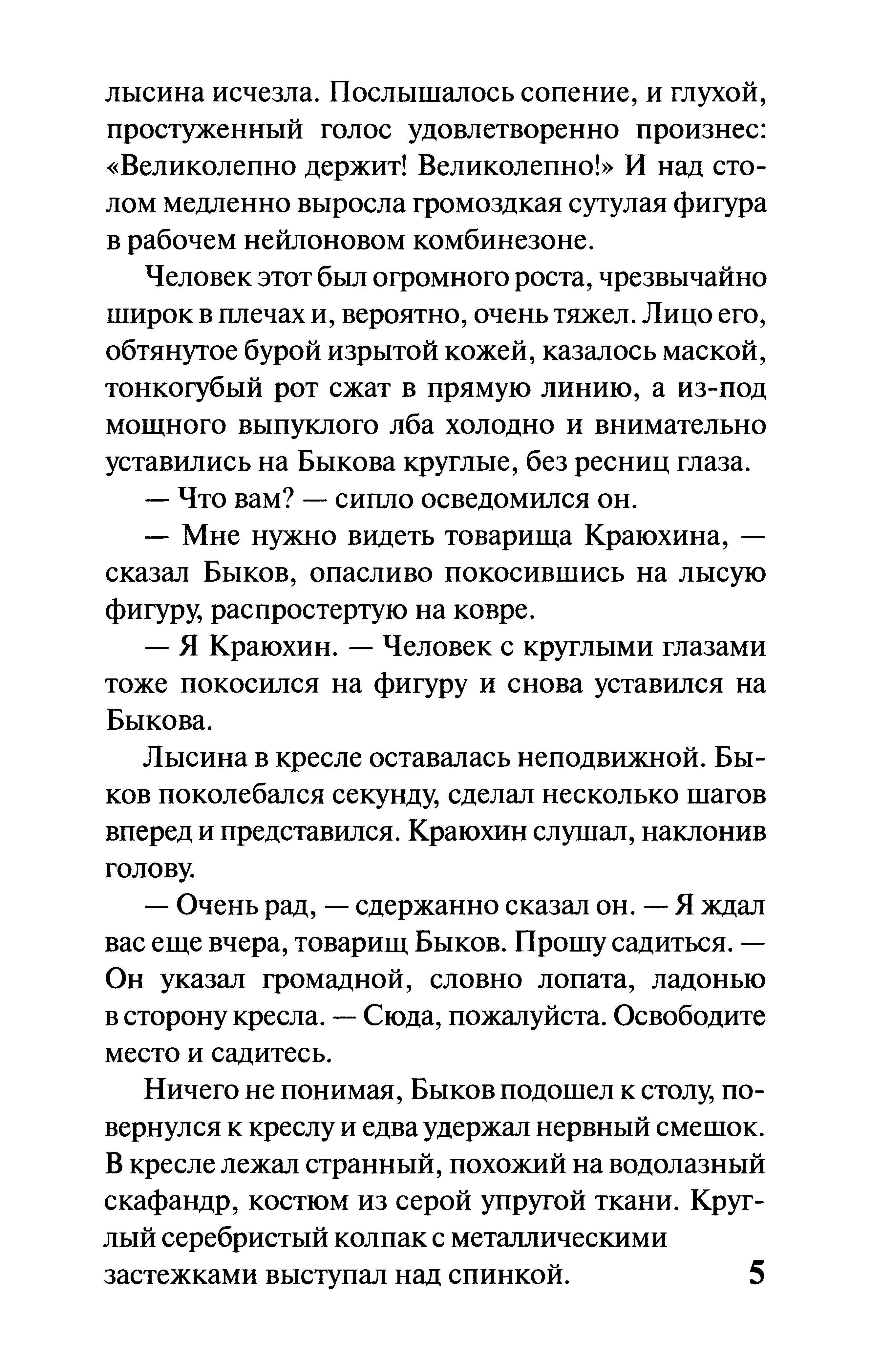 лысина исчезла. Послышалось сопение, и глухой, простуженный голос удовлетворенно произнес: «Великолепно держит! Великолепно!» И над столом медленно выросла громоздкая сутулая фигура в рабочем нейлоновом комбинезоне.

Человек этот был огромного роста, чрезвычайно широк в плечах и, вероятно, очень тяжел. Лицо его, обтянутое бурой изрытой кожей, казалось маской, тонкогубый рот сжат в прямую линию, а из-под мощного выпуклого лба холодно и внимательно уставились на Быкова круглые, без ресниц глаза.

— Что вам? — сипло осведомился он.

— Мне нужно видеть товарища Краюхина, — сказал Быков, опасливо покосившись на лысую фигуру, распростертую на ковре.

— Я Краюхин. — Человек с круглыми глазами тоже покосился на фигуру и снова уставился на Быкова.

Лысина в кресле оставалась неподвижной. Быков поколебался секунду, сделал несколько шагов вперед и представился. Краюхин слушал, наклонив голову.

— Очень рад, — сдержанно сказал он. — Я ждал вас еще вчера, товарищ Быков. Прошу садиться. — Он указал громадной, словно лопата, ладонью в сторону кресла. — Сюда, пожалуйста. Освободите место и садитесь.

Ничего не понимая, Быков подошел к столу, повернулся к креслу и едва удержал нервный смешок. В кресле лежал странный, похожий на водолазный скафандр, костюм из серой упругой ткани. Круглый серебристый колпак с металлическими застежками выступал над спинкой.

5